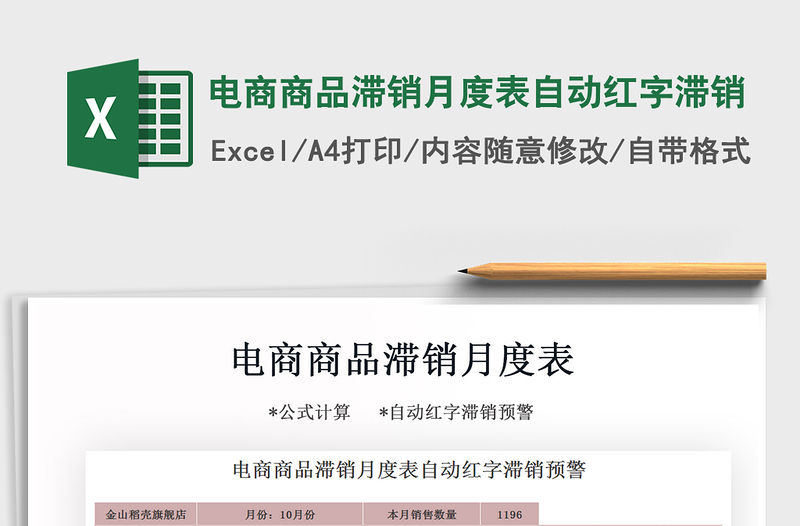 X

电商商品滞销月度表自动红字滞销

Excel/A4打印/内容随意修改/自带格式

电商商品滞销月度表

*公式计算　*自动红字滞销预警

电商商品滞销月度表自动红字滞销预警

| 金山稻壳旗舰店 | 月份：10月份 | 本月销售数量 | 1196 |
|---|---|---|---|